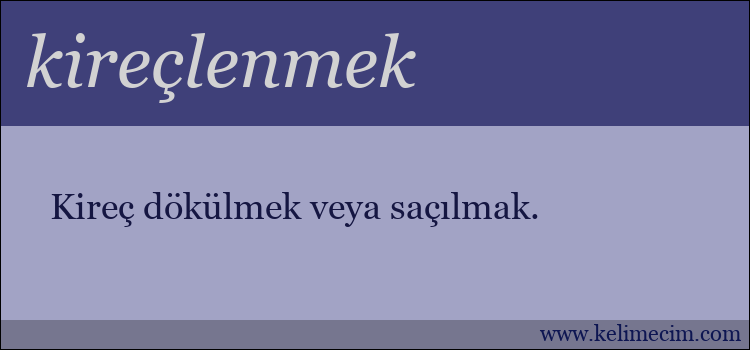 kireçlenmek

Kireç dökülmek veya saçılmak.

www.kelimecim.com